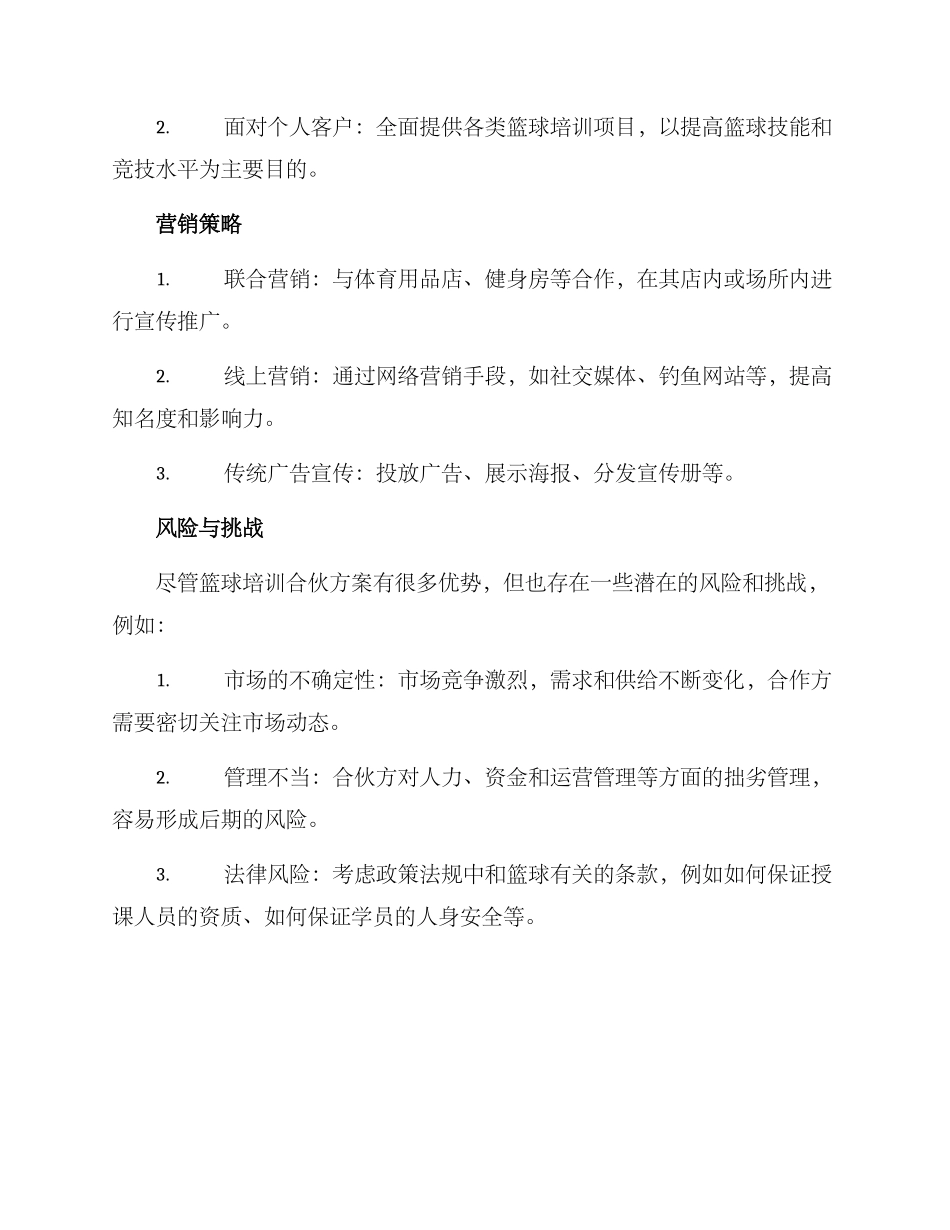 2. 面对个人客户：全面提供各类篮球培训项目，以提高篮球技能和竞技水平为主要目的。

营销策略

1. 联合营销：与体育用品店、健身房等合作，在其店内或场所内进行宣传推广。

2. 线上营销：通过网络营销手段，如社交媒体、钓鱼网站等，提高知名度和影响力。

3. 传统广告宣传：投放广告、展示海报、分发宣传册等。

风险与挑战

尽管篮球培训合伙方案有很多优势，但也存在一些潜在的风险和挑战，例如：

1. 市场的不确定性：市场竞争激烈，需求和供给不断变化，合作方需要密切关注市场动态。

2. 管理不当：合伙方对人力、资金和运营管理等方面的拙劣管理，容易形成后期的风险。

3. 法律风险：考虑政策法规中和篮球有关的条款，例如如何保证授课人员的资质、如何保证学员的人身安全等。